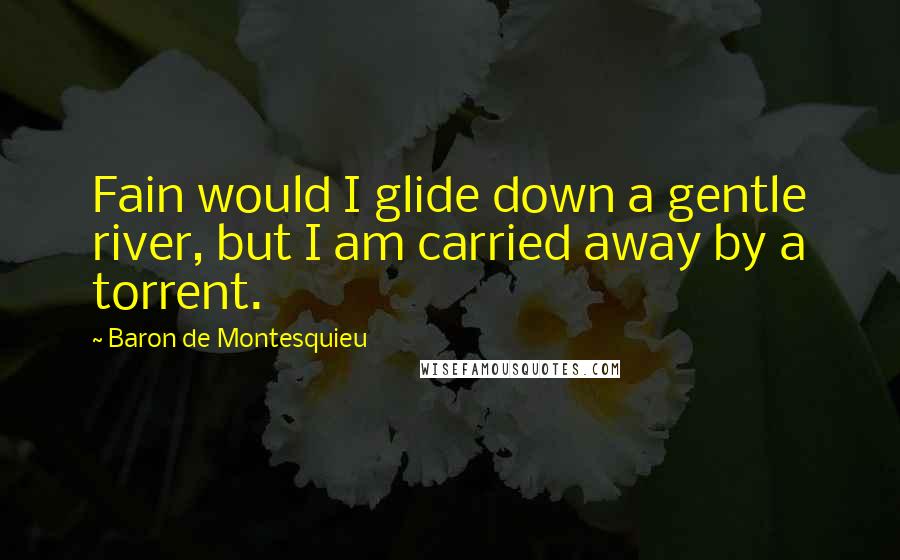 Fain would I glide down a gentle river, but I am carried away by a torrent.

~ Baron de Montesquieu

WISEFAMOUSQUOTES.COM